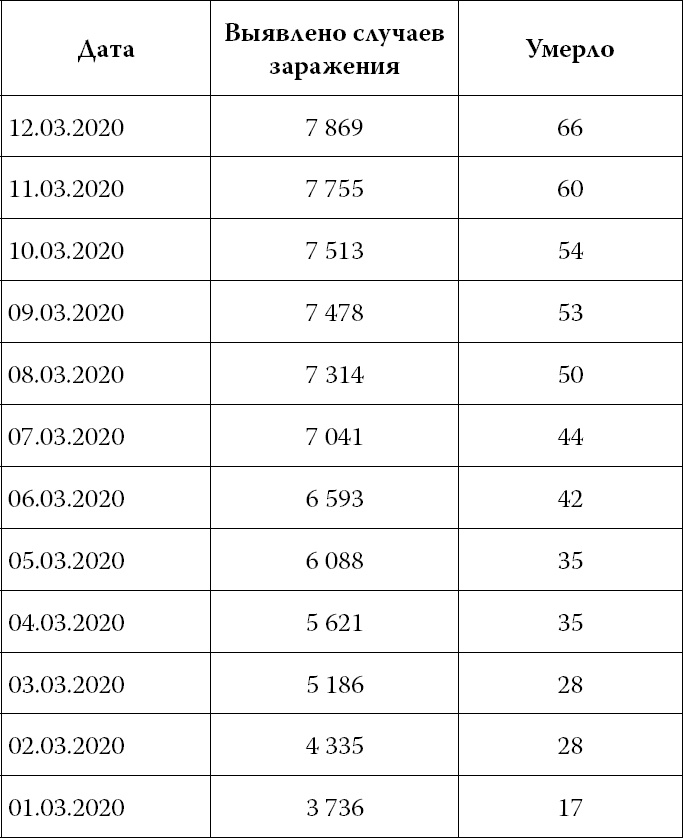 | Дата | Выявлено случаев заражения | Умерло |
|---|---|---|
| 12.03.2020 | 7 869 | 66 |
| 11.03.2020 | 7 755 | 60 |
| 10.03.2020 | 7 513 | 54 |
| 09.03.2020 | 7 478 | 53 |
| 08.03.2020 | 7 314 | 50 |
| 07.03.2020 | 7 041 | 44 |
| 06.03.2020 | 6 593 | 42 |
| 05.03.2020 | 6 088 | 35 |
| 04.03.2020 | 5 621 | 35 |
| 03.03.2020 | 5 186 | 28 |
| 02.03.2020 | 4 335 | 28 |
| 01.03.2020 | 3 736 | 17 |